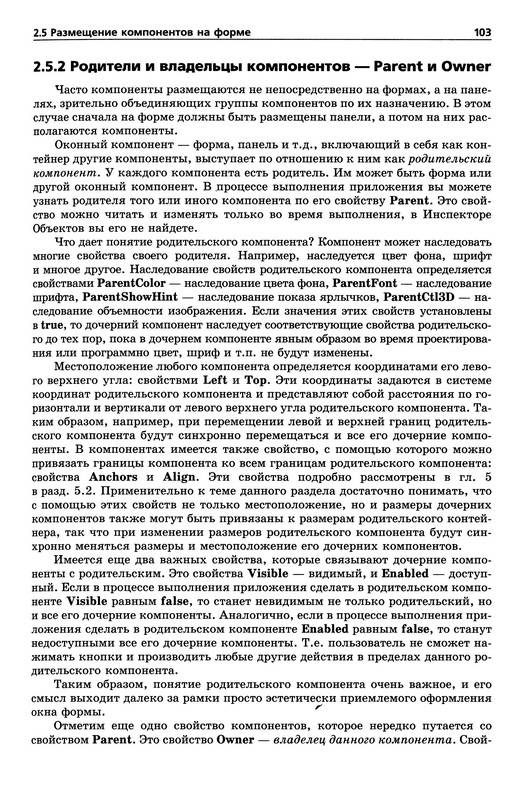 2.5 Размещение компонентов на форме

103

2.5.2 Родители и владельцы компонентов — Parent и Owner

Часто компоненты размещаются не непосредственно на формах, а на панелях, зрительно объединяющих группы компонентов по их назначению. В этом случае сначала на форме должны быть размещены панели, а потом на них располагаются компоненты.

Оконный компонент — форма, панель и т.д., включающий в себя как контейнер другие компоненты, выступает по отношению к ним как родительский компонент. У каждого компонента есть родитель. Им может быть форма или другой оконный компонент. В процессе выполнения приложения вы можете узнать родителя того или иного компонента по его свойству Parent. Это свойство можно читать и изменять только во время выполнения, в Инспекторе Объектов вы его не найдете.

Что дает понятие родительского компонента? Компонент может наследовать многие свойства своего родителя. Например, наследуется цвет фона, шрифт и многое другое. Наследование свойств родительского компонента определяется свойствами ParentColor — наследование цвета фона, ParentFont — наследование шрифта, ParentShowHint — наследование показа ярлычков, ParentCtl3D — наследование объемности изображения. Если значения этих свойств установлены в true, то дочерний компонент наследует соответствующие свойства родительского до тех пор, пока в дочернем компоненте явным образом во время проектирования или программно цвет, шриф и т.п. не будут изменены.

Местоположение любого компонента определяется координатами его левого верхнего угла: свойствми Left и Top. Эти координаты задаются в системе координат родительского компонента и представляют собой расстояния по горизонтали и вертикали от левого верхнего угла родительского компонента. Таким образом, например, при перемещении левой и верхней границ родительского компонента будут синхронно перемещаться и все его дочерние компоненты. В компонентах имеется также свойство, с помощью которого можно привязать границы компонента ко всем границам родительского компонента: свойства Anchors и Align. Эти свойства подробно рассмотрены в гл. 5 в разд. 5.2. Применительно к теме данного раздела достаточно понимать, что с помощью этих свойств не только местоположение, но и размеры дочерних компонентов также могут быть привязаны к размерам родительского контейнера, так что при изменении размеров родительского компонента будут синхронно меняться размеры и местоположение его дочерних компонентов.

Имеется еще два важных свойства, которые связывают дочерние компоненты с родительским. Это свойства Visible — видимый, и Enabled — доступный. Если в процессе выполнения приложения сделать в родительском компоненте Visible равным false, то станет невидимым не только родительский, но и все его дочерние компоненты. Аналогично, если в процессе выполнения приложения сделать в родительском компоненте Enabled равным false, то станут недоступными все его дочерние компоненты. Т.е. пользователь не сможет нажимать кнопки и производить любые другие действия в пределах данного родительского компонента.

Таким образом, понятие родительского компонента очень важное, и его смысл выходит далеко за рамки просто эстетически приемлемого оформления окна формы.

Отметим еще одно свойство компонентов, которое нередко путается со свойством Parent. Это свойство Owner — владелец данного компонента. Свой-